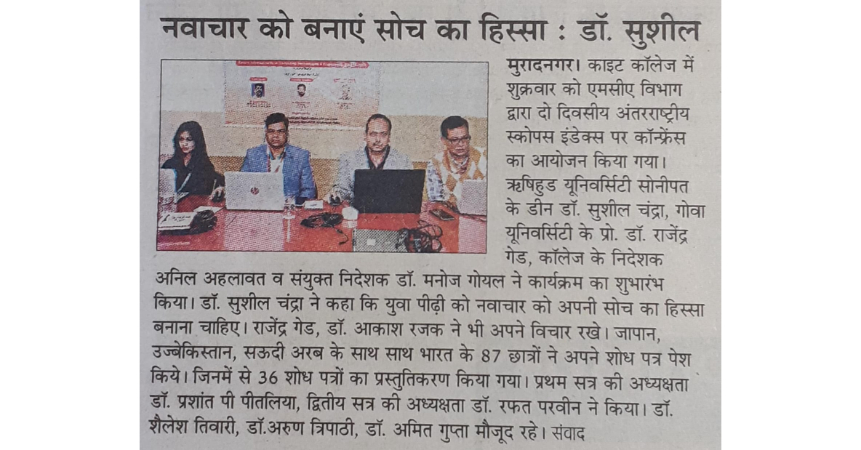 नवाचार को बनाएं सोच का हिस्सा : डॉ. सुशील

मुरादनगर। काइट कॉलेज में शुक्रवार को एमसीए विभाग द्वारा दो दिवसीय अंतरराष्ट्रीय स्कोपस इंडेक्स पर कॉन्फ्रेंस का आयोजन किया गया। ऋषिहुड यूनिवर्सिटी सोनीपत के डीन डॉ. सुशील चंद्रा, गोवा यूनिवर्सिटी के प्रो. डॉ. राजेंद्र गेड, कॉलेज के निदेशक अनिल अहलावत व संयुक्त निदेशक डॉ. मनोज गोयल ने कार्यक्रम का शुभारंभ किया। डॉ. सुशील चंद्रा ने कहा कि युवा पीढ़ी को नवाचार को अपनी सोच का हिस्सा बनाना चाहिए। राजेंद्र गेड, डॉ. आकाश रजक ने भी अपने विचार रखे। जापान, उज्बेकिस्तान, सऊदी अरब के साथ साथ भारत के 87 छात्रों ने अपने शोध पत्र पेश किये। जिनमें से 36 शोध पत्रों का प्रस्तुतिकरण किया गया। प्रथम सत्र की अध्यक्षता डॉ. प्रशांत पी पीतलिया, द्वितीय सत्र की अध्यक्षता डॉ. रफत परवीन ने किया। डॉ. शैलेश तिवारी, डॉ.अरुण त्रिपाठी, डॉ. अमित गुप्ता मौजूद रहे। संवाद